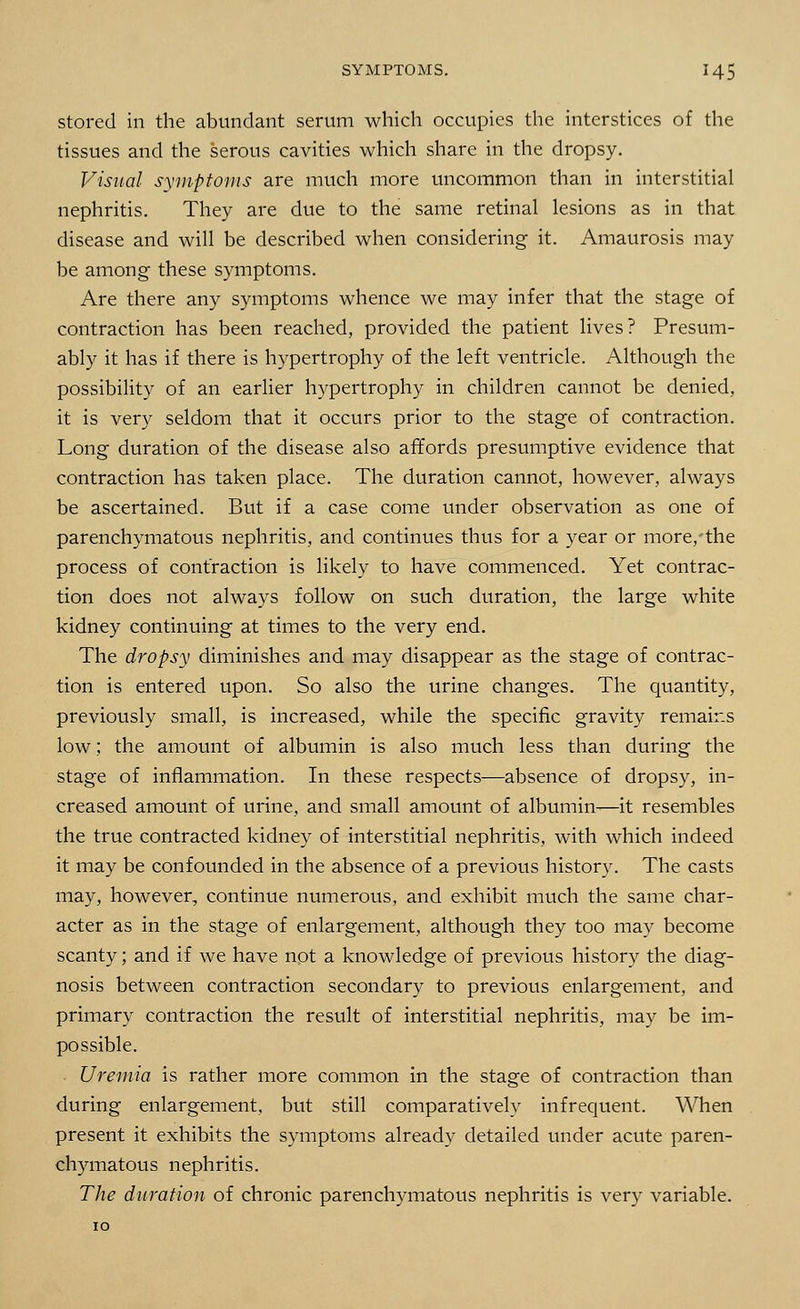 SYMPTOMS. 145

stored in the abundant serum which occupies the interstices of the tissues and the serous cavities which share in the dropsy.

Visual symptoms are much more uncommon than in interstitial nephritis. They are due to the same retinal lesions as in that disease and will be described when considering it. Amaurosis may be among these symptoms.

Are there any symptoms whence we may infer that the stage of contraction has been reached, provided the patient lives? Presumably it has if there is hypertrophy of the left ventricle. Although the possibility of an earlier hypertrophy in children cannot be denied, it is very seldom that it occurs prior to the stage of contraction. Long duration of the disease also affords presumptive evidence that contraction has taken place. The duration cannot, however, always be ascertained. But if a case come under observation as one of parenchymatous nephritis, and continues thus for a year or more, the process of contraction is likely to have commenced. Yet contraction does not always follow on such duration, the large white kidney continuing at times to the very end.

The dropsy diminishes and may disappear as the stage of contraction is entered upon. So also the urine changes. The quantity, previously small, is increased, while the specific gravity remains low; the amount of albumin is also much less than during the stage of inflammation. In these respects—absence of dropsy, increased amount of urine, and small amount of albumin—it resembles the true contracted kidney of interstitial nephritis, with which indeed it may be confounded in the absence of a previous history. The casts may, however, continue numerous, and exhibit much the same character as in the stage of enlargement, although they too may become scanty; and if we have not a knowledge of previous history the diagnosis between contraction secondary to previous enlargement, and primary contraction the result of interstitial nephritis, may be impossible.

Uremia is rather more common in the stage of contraction than during enlargement, but still comparatively infrequent. When present it exhibits the symptoms already detailed under acute parenchymatous nephritis.

The duration of chronic parenchymatous nephritis is very variable.

10